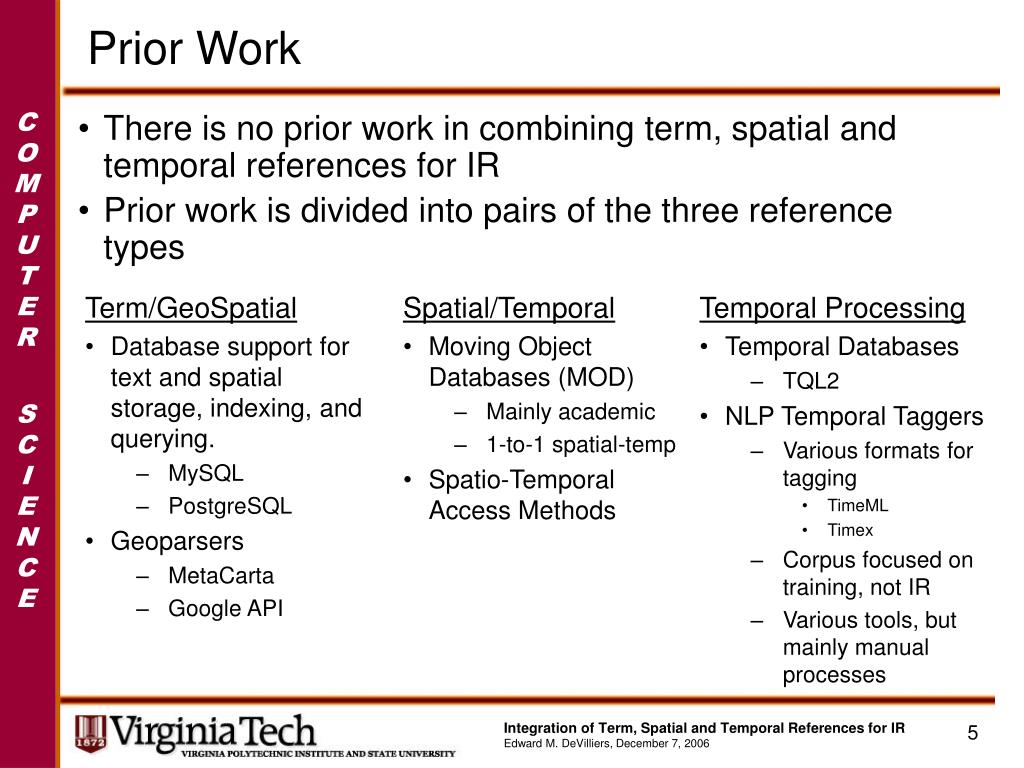 COMPUTER SCIENCE

Prior Work

• There is no prior work in combining term, spatial and temporal references for IR
• Prior work is divided into pairs of the three reference types

Term/GeoSpatial
• Database support for text and spatial storage, indexing, and querying.
– MySQL
– PostgreSQL
• Geoparsers
– MetaCarta
– Google API

Spatial/Temporal
• Moving Object Databases (MOD)
– Mainly academic
– 1-to-1 spatial-temp
• Spatio-Temporal Access Methods

Temporal Processing
• Temporal Databases
– TQL2
• NLP Temporal Taggers
– Various formats for tagging
• TimeML
• Timex
– Corpus focused on training, not IR
– Various tools, but mainly manual processes

1872 VirginiaTech
VIRGINIA POLYTECHNIC INSTITUTE AND STATE UNIVERSITY

Integration of Term, Spatial and Temporal References for IR
Edward M. DeVilliers, December 7, 2006

5